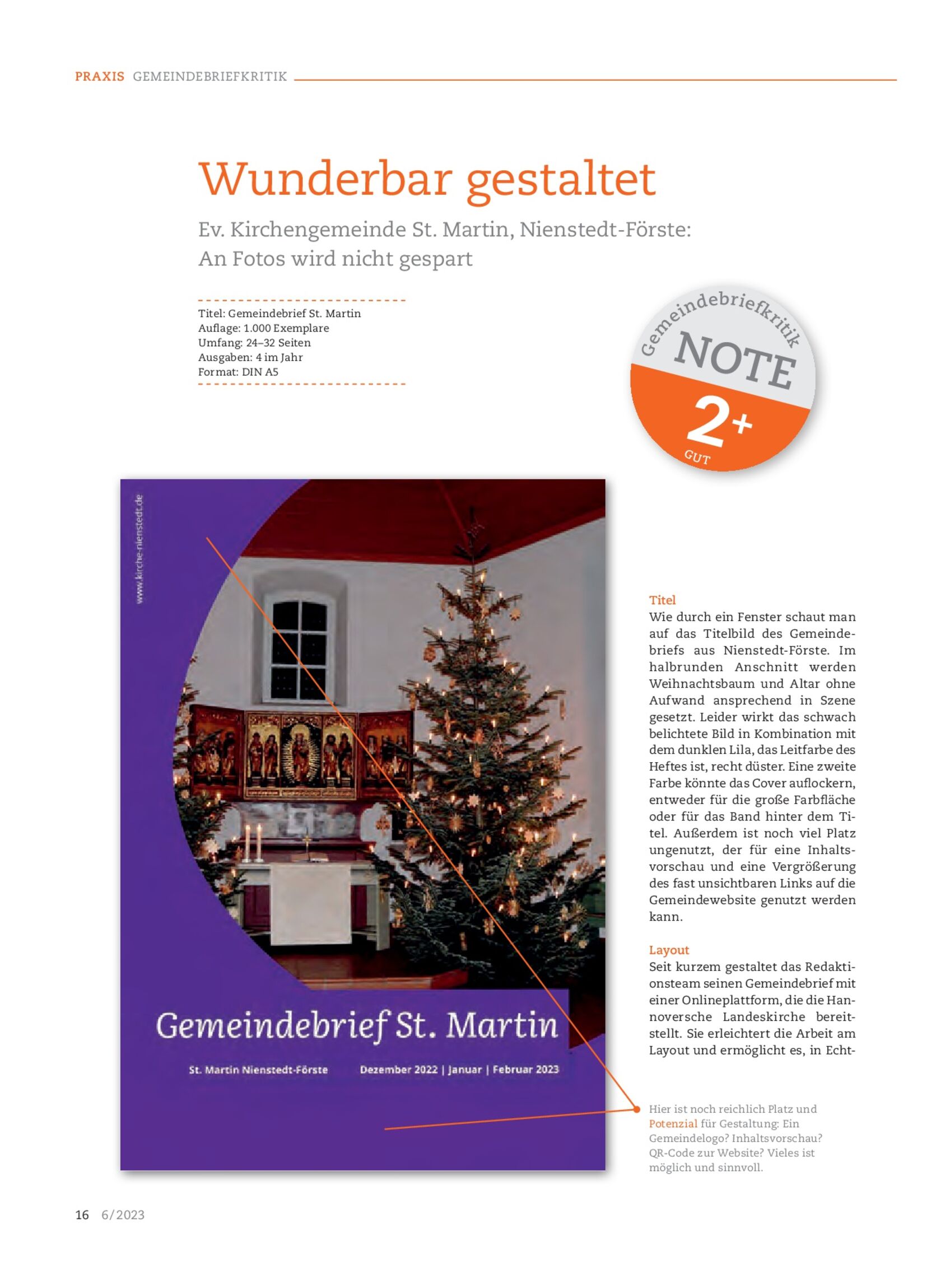 PRAXIS GEMEINDEBRIEFKRITIK

Wunderbar gestaltet

Ev. Kirchengemeinde St. Martin, Nienstedt-Förste: An Fotos wird nicht gespart

Titel: Gemeindebrief St. Martin
Auflage: 1.000 Exemplare
Umfang: 24–32 Seiten
Ausgaben: 4 im Jahr
Format: DIN A5

Gemeindebriefkritik NOTE 2+ GUT

www.kirche-nienstedt.de

Gemeindebrief St. Martin

St. Martin Nienstedt-Förste Dezember 2022 | Januar | Februar 2023

Titel
Wie durch ein Fenster schaut man auf das Titelbild des Gemeindebriefs aus Nienstedt-Förste. Im halbrunden Anschnitt werden Weihnachtsbaum und Altar ohne Aufwand ansprechend in Szene gesetzt. Leider wirkt das schwach belichtete Bild in Kombination mit dem dunklen Lila, das Leitfarbe des Heftes ist, recht düster. Eine zweite Farbe könnte das Cover auflockern, entweder für die große Farbfläche oder für das Band hinter dem Titel. Außerdem ist noch viel Platz ungenutzt, der für eine Inhaltsvorschau und eine Vergrößerung des fast unsichtbaren Links auf die Gemeindewebsite genutzt werden kann.

Layout
Seit kurzem gestaltet das Redaktionsteam seinen Gemeindebrief mit einer Onlineplattform, die die Hannoversche Landeskirche bereitstellt. Sie erleichtert die Arbeit am Layout und ermöglicht es, in Echt-

Hier ist noch reichlich Platz und Potenzial für Gestaltung: Ein Gemeindelogo? Inhaltsvorschau? QR-Code zur Website? Vieles ist möglich und sinnvoll.

16 6/2023